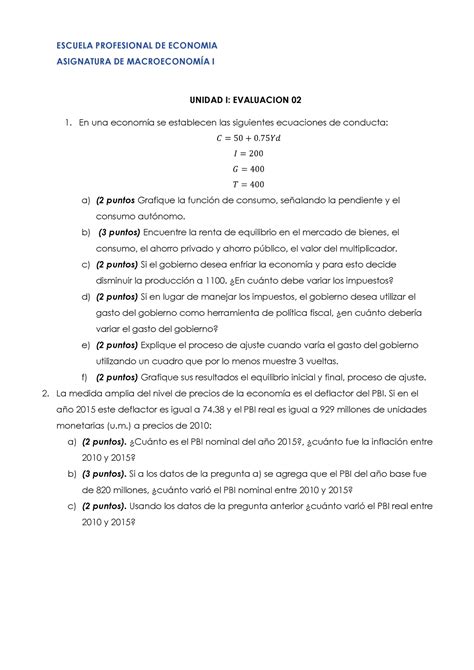 ESCUELA PROFESIONAL DE ECONOMIA
ASIGNATURA DE MACROECONOMÍA I

UNIDAD I: EVALUACION 02

1. En una economía se establecen las siguientes ecuaciones de conducta:

$C = 50 + 0.75Yd$
$I = 200$
$G = 400$
$T = 400$

a) (2 puntos Grafique la función de consumo, señalando la pendiente y el consumo autónomo.

b) (3 puntos) Encuentre la renta de equilibrio en el mercado de bienes, el consumo, el ahorro privado y ahorro público, el valor del multiplicador.

c) (2 puntos) Si el gobierno desea enfriar la economía y para esto decide disminuir la producción a 1100. ¿En cuánto debe variar los impuestos?

d) (2 puntos) Si en lugar de manejar los impuestos, el gobierno desea utilizar el gasto del gobierno como herramienta de política fiscal, ¿en cuánto debería variar el gasto del gobierno?

e) (2 puntos) Explique el proceso de ajuste cuando varía el gasto del gobierno utilizando un cuadro que por lo menos muestre 3 vueltas.

f) (2 puntos) Grafique sus resultados el equilibrio inicial y final, proceso de ajuste.

2. La medida amplia del nivel de precios de la economía es el deflactor del PBI. Si en el año 2015 este deflactor es igual a 74.38 y el PBI real es igual a 929 millones de unidades monetarias (u.m.) a precios de 2010:

a) (2 puntos). ¿Cuánto es el PBI nominal del año 2015?, ¿cuánto fue la inflación entre 2010 y 2015?

b) (3 puntos). Si a los datos de la pregunta a) se agrega que el PBI del año base fue de 820 millones, ¿cuánto varió el PBI nominal entre 2010 y 2015?

c) (2 puntos). Usando los datos de la pregunta anterior ¿cuánto varió el PBI real entre 2010 y 2015?